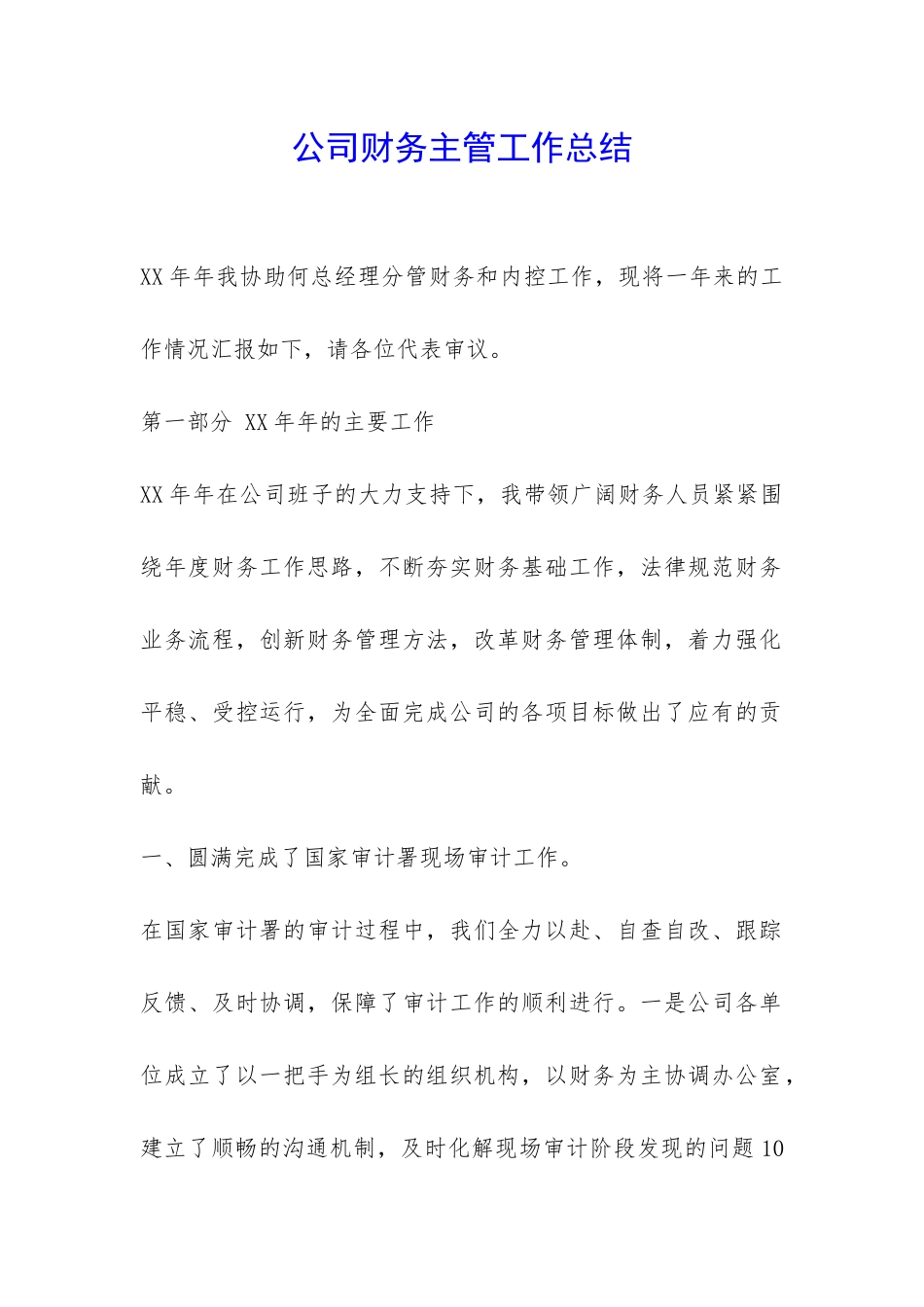 公司财务主管工作总结

XX年年我协助何总经理分管财务和内控工作，现将一年来的工作情况汇报如下，请各位代表审议。

第一部分 XX年年的主要工作

XX年年在公司班子的大力支持下，我带领广阔财务人员紧紧围绕年度财务工作思路，不断夯实财务基础工作，法律规范财务业务流程，创新财务管理方法，改革财务管理体制，着力强化平稳、受控运行，为全面完成公司的各项目标做出了应有的贡献。

一、圆满完成了国家审计署现场审计工作。

在国家审计署的审计过程中，我们全力以赴、自查自改、跟踪反馈、及时协调，保障了审计工作的顺利进行。一是公司各单位成立了以一把手为组长的组织机构，以财务为主协调办公室，建立了顺畅的沟通机制，及时化解现场审计阶段发现的问题10